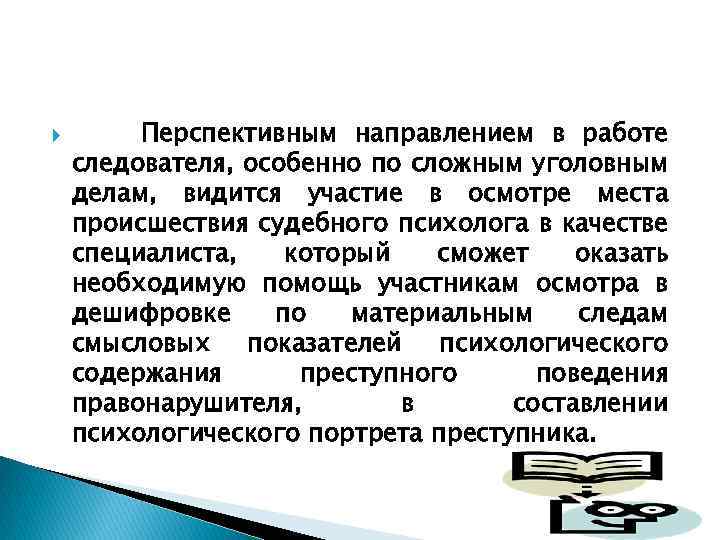 Перспективным направлением в работе следователя, особенно по сложным уголовным делам, видится участие в осмотре места происшествия судебного психолога в качестве специалиста, который сможет оказать необходимую помощь участникам осмотра в дешифровке по материальным следам смысловых показателей психологического содержания преступного поведения правонарушителя, в составлении психологического портрета преступника.